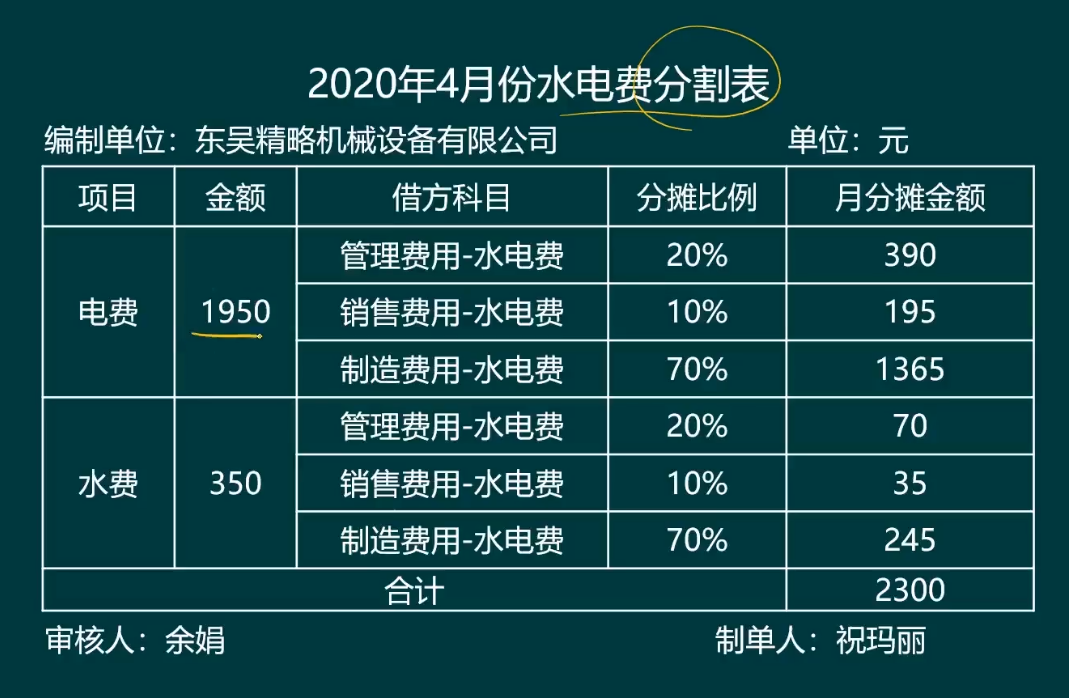 2020年4月份水电费分割表

编制单位：东吴精略机械设备有限公司　　单位：元

| 项目 | 金额 | 借方科目 | 分摊比例 | 月分摊金额 |
|---|---|---|---|---|
| 电费 | 1950 | 管理费用-水电费 | 20% | 390 |
| | | 销售费用-水电费 | 10% | 195 |
| | | 制造费用-水电费 | 70% | 1365 |
| 水费 | 350 | 管理费用-水电费 | 20% | 70 |
| | | 销售费用-水电费 | 10% | 35 |
| | | 制造费用-水电费 | 70% | 245 |
| 合计 | | | | 2300 |

审核人：余娟　　制单人：祝玛丽